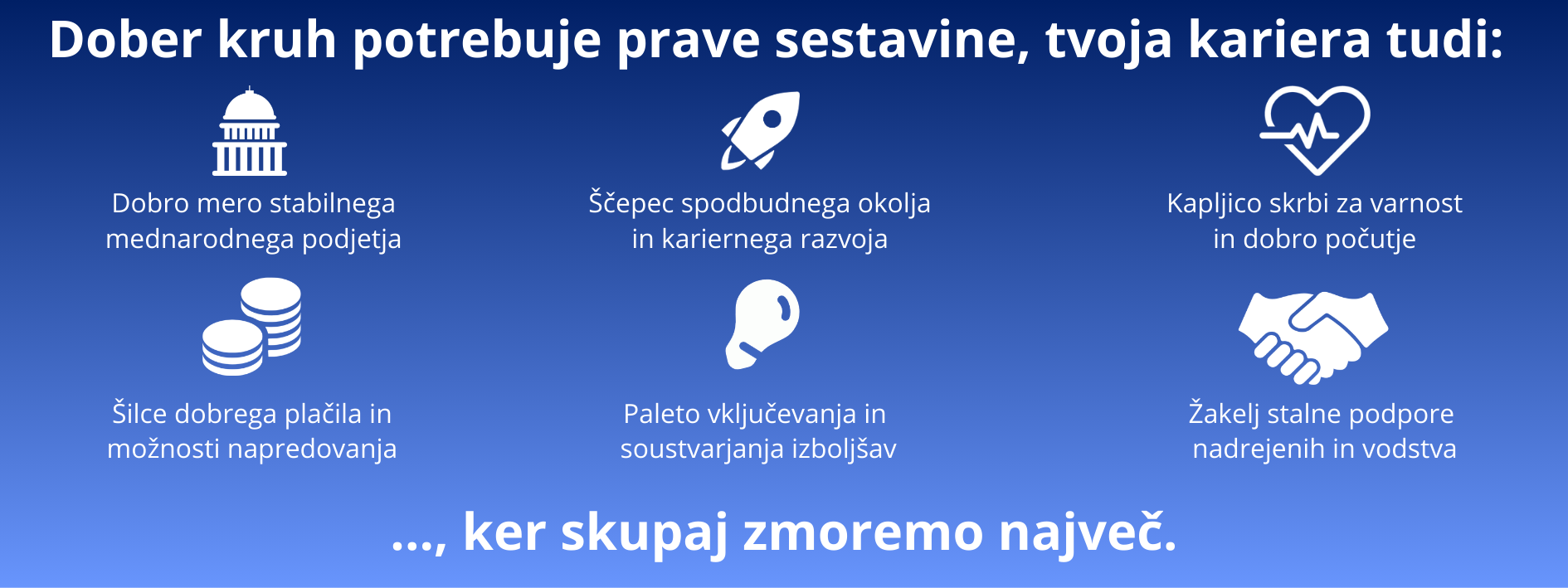 Dober kruh potrebuje prave sestavine, tvoja kariera tudi:

Dobro mero stabilnega mednarodnega podjetja

Ščepec spodbudnega okolja in kariernega razvoja

Kapljico skrbi za varnost in dobro počutje

Šilce dobrega plačila in možnosti napredovanja

Paleto vključevanja in soustvarjanja izboljšav

Žakelj stalne podpore nadrejenih in vodstva

..., ker skupaj zmoremo največ.